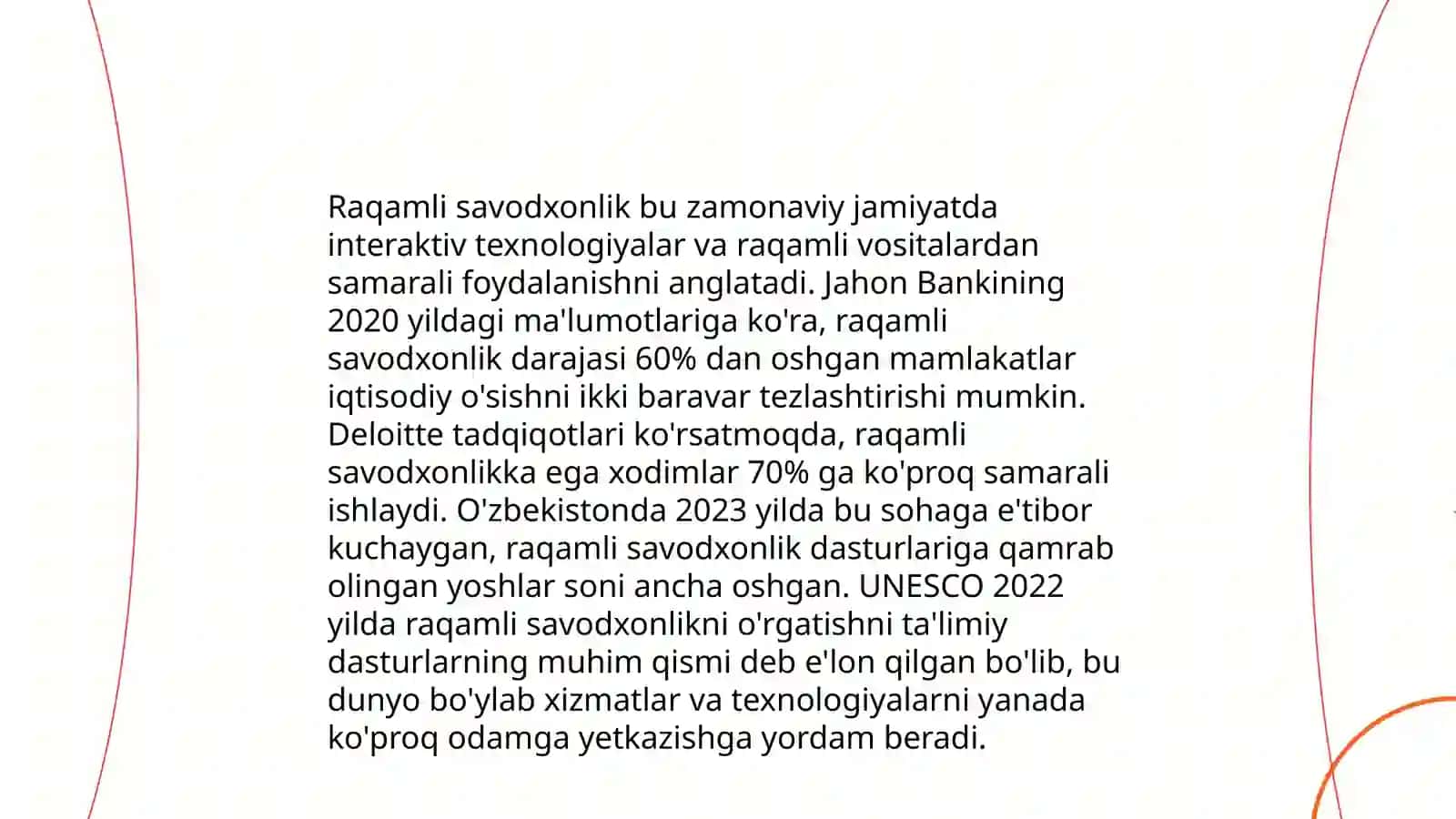 Raqamli savodxonlik bu zamonaviy jamiyatda interaktiv texnologiyalar va raqamli vositalardan samarali foydalanishni anglatadi. Jahon Bankining 2020 yildagi ma'lumotlariga ko'ra, raqamli savodxonlik darajasi 60% dan oshgan mamlakatlar iqtisodiy o'sishni ikki baravar tezlashtirishi mumkin. Deloitte tadqiqotlari ko'rsatmoqda, raqamli savodxonlikka ega xodimlar 70% ga ko'proq samarali ishlaydi. O'zbekistonda 2023 yilda bu sohaga e'tibor kuchaygan, raqamli savodxonlik dasturlariga qamrab olingan yoshlar soni ancha oshgan. UNESCO 2022 yilda raqamli savodxonlikni o'rgatishni ta'limiy dasturlarning muhim qismi deb e'lon qilgan bo'lib, bu dunyo bo'ylab xizmatlar va texnologiyalarni yanada ko'proq odamga yetkazishga yordam beradi.